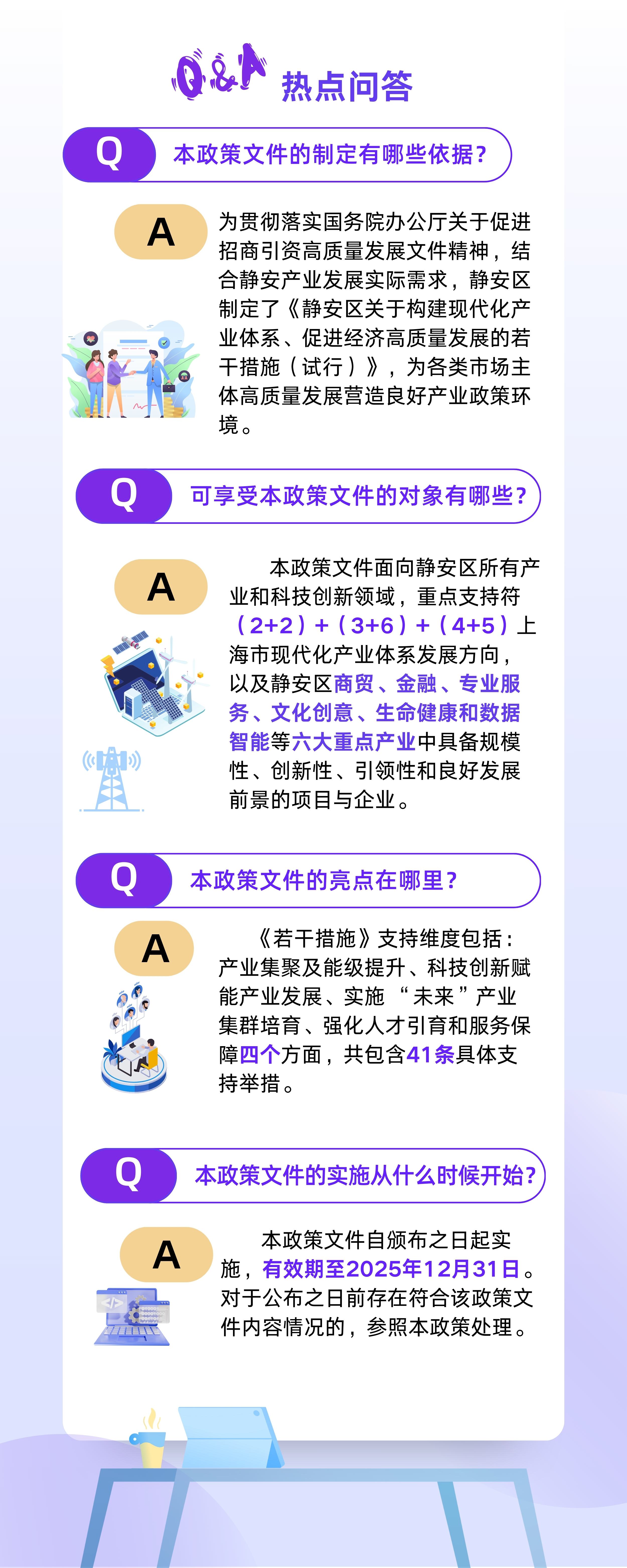 Q&A 热点问答

Q 本政策文件的制定有哪些依据？

A 为贯彻落实国务院办公厅关于促进招商引资高质量发展文件精神，结合静安产业发展实际需求，静安区制定了《静安区关于构建现代化产业体系、促进经济高质量发展的若干措施（试行）》，为各类市场主体高质量发展营造良好产业政策环境。

Q 可享受本政策文件的对象有哪些？

A 本政策文件面向静安区所有产业和科技创新领域，重点支持符（2+2）+（3+6）+（4+5）上海市现代化产业体系发展方向，以及静安区商贸、金融、专业服务、文化创意、生命健康和数据智能等六大重点产业中具备规模性、创新性、引领性和良好发展前景的项目与企业。

Q 本政策文件的亮点在哪里？

A 《若干措施》支持维度包括：产业集聚及能级提升、科技创新赋能产业发展、实施“未来”产业集群培育、强化人才引育和服务保障四个方面，共包含41条具体支持举措。

Q 本政策文件的实施从什么时候开始？

A 本政策文件自颁布之日起实施，有效期至2025年12月31日。对于公布之日前存在符合该政策文件内容情况的，参照本政策处理。